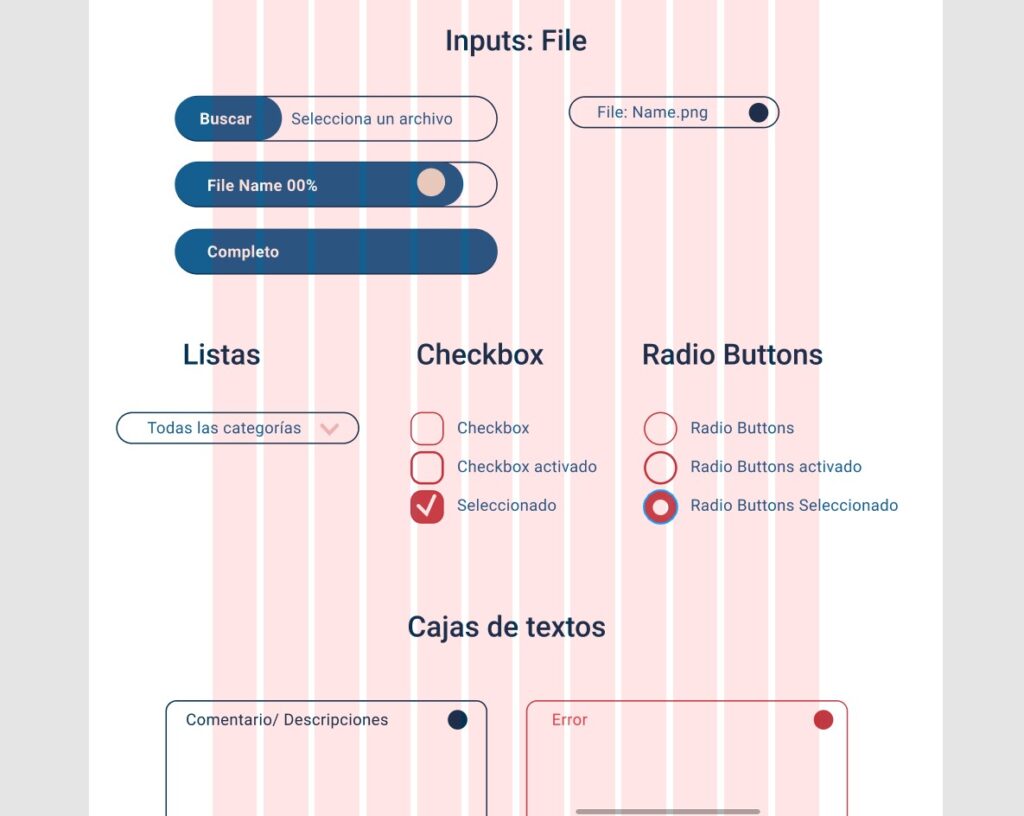 Inputs: File

Buscar Selecciona un archivo

File: Name.png

File Name 00%

Completo

Listas

Todas las categorías

Checkbox

Checkbox

Checkbox activado

Seleccionado

Radio Buttons

Radio Buttons

Radio Buttons activado

Radio Buttons Seleccionado

Cajas de textos

Comentario/ Descripciones

Error